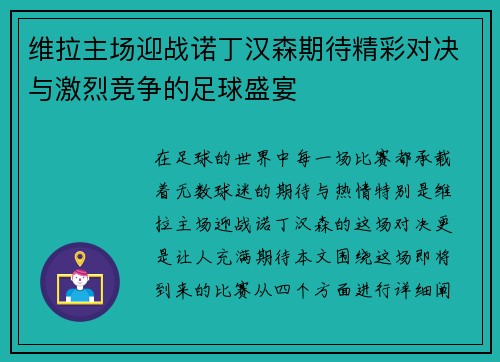 维拉主场迎战诺丁汉森期待精彩对决与激烈竞争的足球盛宴

在足球的世界中每一场比赛都承载着无数球迷的期待与热情特别是维拉主场迎战诺丁汉森的这场对决更是让人充满期待本文围绕这场即将到来的比赛从四个方面进行详细阐